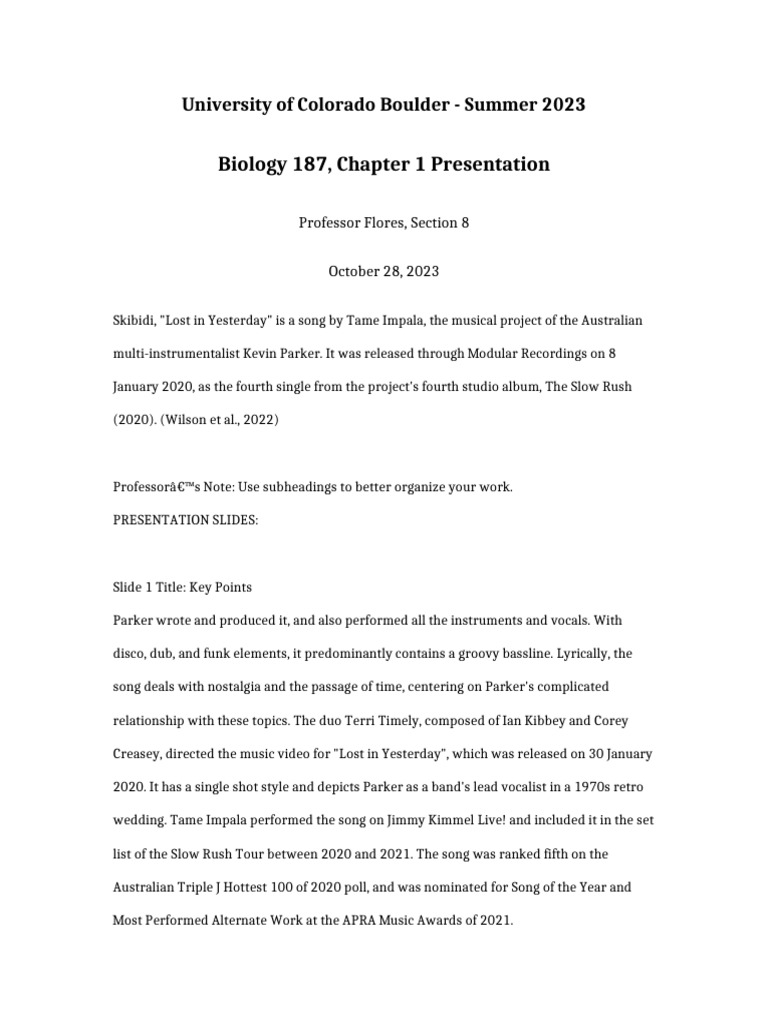 University of Colorado Boulder - Summer 2023

Biology 187, Chapter 1 Presentation

Professor Flores, Section 8

October 28, 2023

Skibidi, "Lost in Yesterday" is a song by Tame Impala, the musical project of the Australian multi-instrumentalist Kevin Parker. It was released through Modular Recordings on 8 January 2020, as the fourth single from the project's fourth studio album, The Slow Rush (2020). (Wilson et al., 2022)

Professorâ€™s Note: Use subheadings to better organize your work.
PRESENTATION SLIDES:

Slide 1 Title: Key Points
Parker wrote and produced it, and also performed all the instruments and vocals. With disco, dub, and funk elements, it predominantly contains a groovy bassline. Lyrically, the song deals with nostalgia and the passage of time, centering on Parker's complicated relationship with these topics. The duo Terri Timely, composed of Ian Kibbey and Corey Creasey, directed the music video for "Lost in Yesterday", which was released on 30 January 2020. It has a single shot style and depicts Parker as a band's lead vocalist in a 1970s retro wedding. Tame Impala performed the song on Jimmy Kimmel Live! and included it in the set list of the Slow Rush Tour between 2020 and 2021. The song was ranked fifth on the Australian Triple J Hottest 100 of 2020 poll, and was nominated for Song of the Year and Most Performed Alternate Work at the APRA Music Awards of 2021.